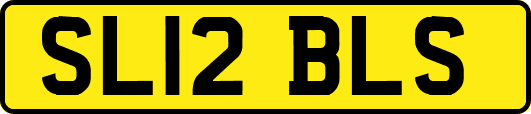 SL12 BLS